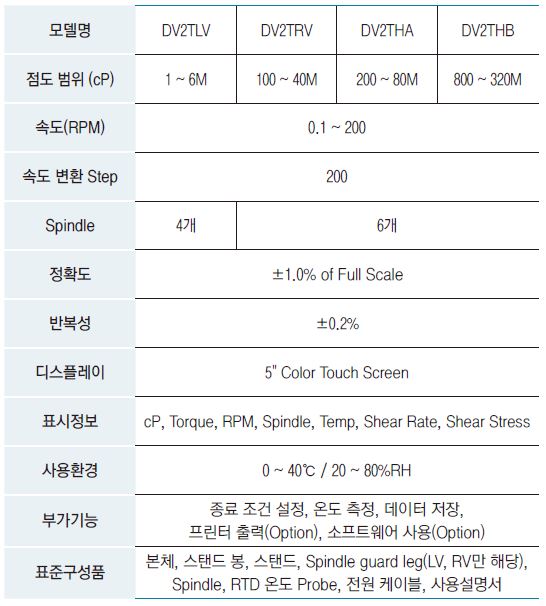 | 모델명 | DV2TLV | DV2TRV | DV2THA | DV2THB |
|---|---|---|---|---|
| 점도 범위 (cP) | 1 ~ 6M | 100 ~ 40M | 200 ~ 80M | 800 ~ 320M |
| 속도(RPM) | 0.1 ~ 200 | | | |
| 속도 변환 Step | 200 | | | |
| Spindle | 4개 | 6개 | | |
| 정확도 | ±1.0% of Full Scale | | | |
| 반복성 | ±0.2% | | | |
| 디스플레이 | 5" Color Touch Screen | | | |
| 표시정보 | cP, Torque, RPM, Spindle, Temp, Shear Rate, Shear Stress | | | |
| 사용환경 | 0 ~ 40℃ / 20 ~ 80%RH | | | |
| 부가기능 | 종료 조건 설정, 온도 측정, 데이터 저장, 프린터 출력(Option), 소프트웨어 사용(Option) | | | |
| 표준구성품 | 본체, 스탠드 봉, 스탠드, Spindle guard leg(LV, RV만 해당), Spindle, RTD 온도 Probe, 전원 케이블, 사용설명서 | | | |